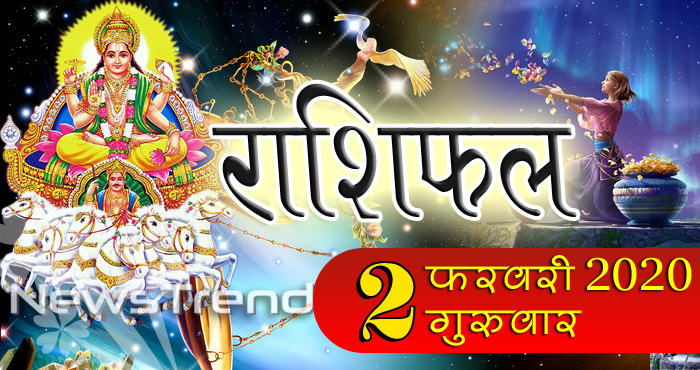 राशिफल

NewsTrend

2 फरवरी 2020 गुरुवार